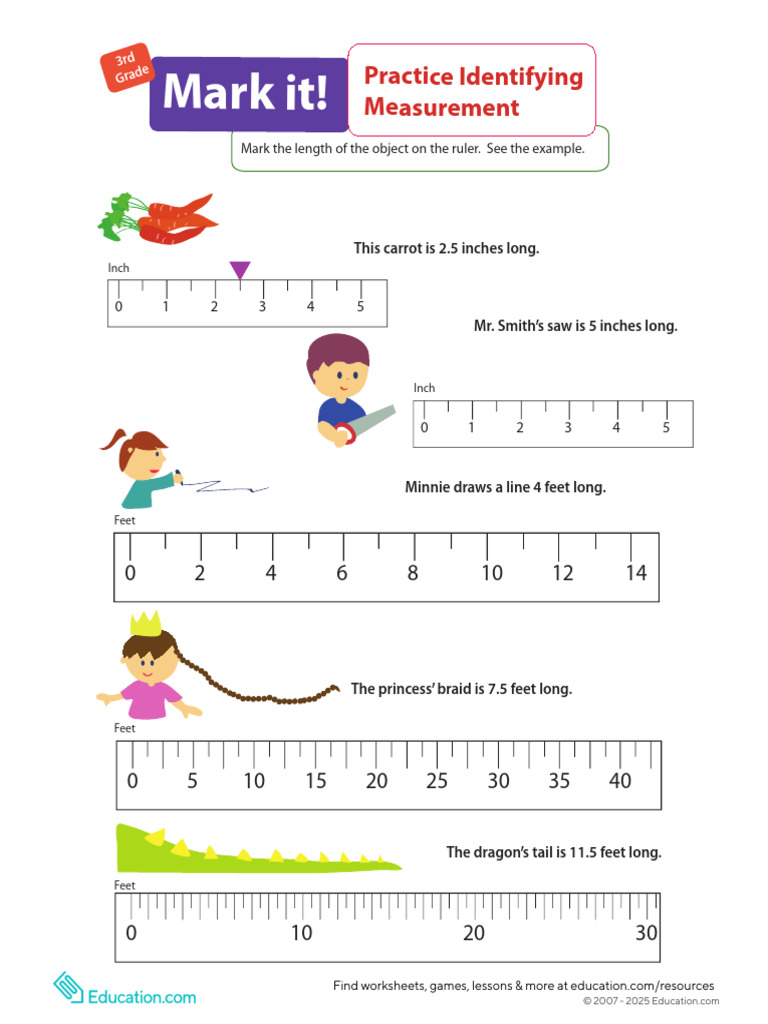 3rd Grade

Mark it!

Practice Identifying Measurement

Mark the length of the object on the ruler. See the example.

This carrot is 2.5 inches long.

Inch
0 1 2 3 4 5

Mr. Smith's saw is 5 inches long.

Inch
0 1 2 3 4 5

Minnie draws a line 4 feet long.

Feet
0 2 4 6 8 10 12 14

The princess' braid is 7.5 feet long.

Feet
0 5 10 15 20 25 30 35 40

The dragon's tail is 11.5 feet long.

Feet
0 10 20 30

Education.com

Find worksheets, games, lessons & more at education.com/resources
© 2007 - 2025 Education.com